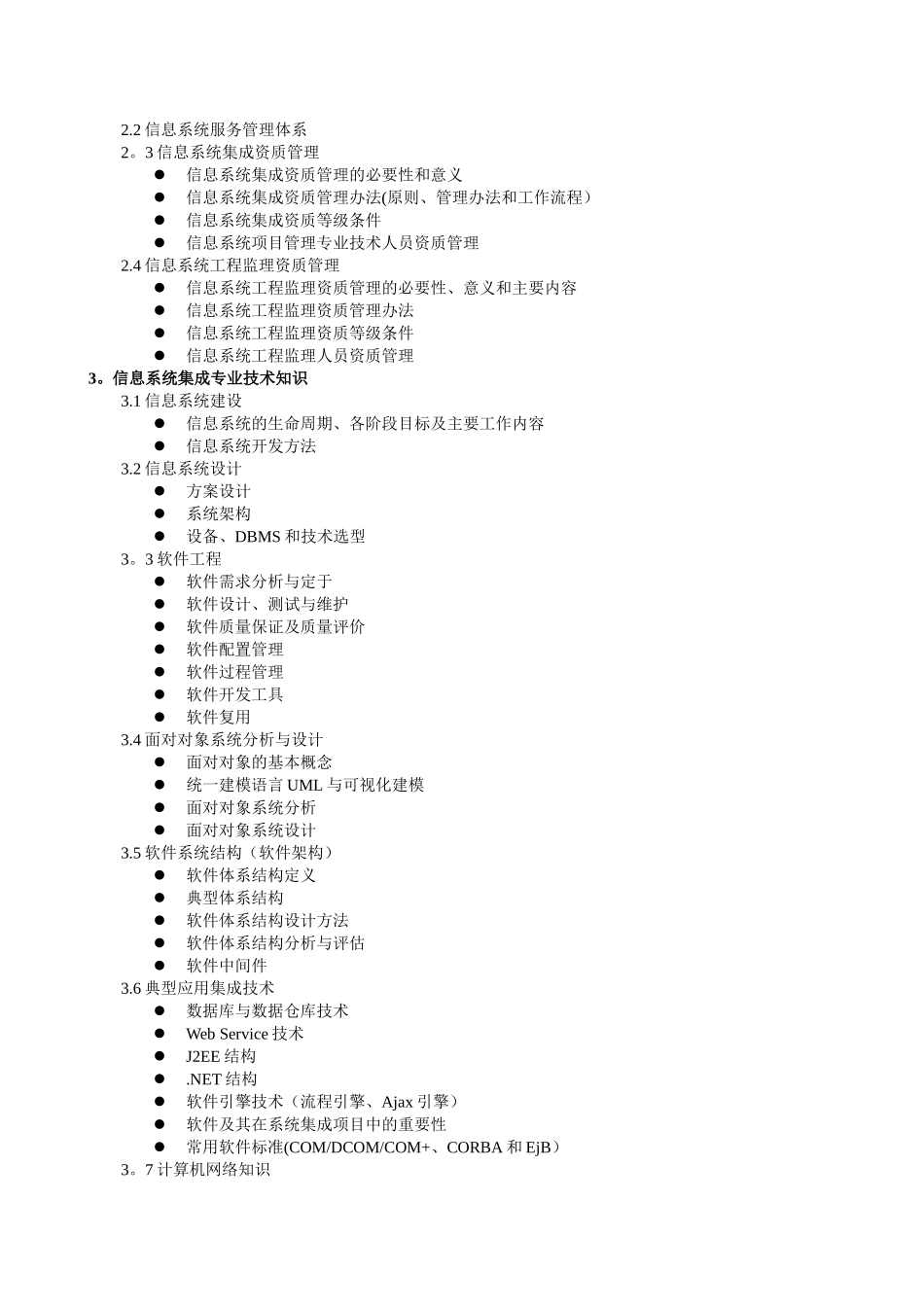 2.2 信息系统服务管理体系
2。3 信息系统集成资质管理
● 信息系统集成资质管理的必要性和意义
● 信息系统集成资质管理办法(原则、管理办法和工作流程）
● 信息系统集成资质等级条件
● 信息系统项目管理专业技术人员资质管理
2.4 信息系统工程监理资质管理
● 信息系统工程监理资质管理的必要性、意义和主要内容
● 信息系统工程监理资质管理办法
● 信息系统工程监理资质等级条件
● 信息系统工程监理人员资质管理
3。信息系统集成专业技术知识
3.1 信息系统建设
● 信息系统的生命周期、各阶段目标及主要工作内容
● 信息系统开发方法
3.2 信息系统设计
● 方案设计
● 系统架构
● 设备、DBMS 和技术选型
3。3 软件工程
● 软件需求分析与定于
● 软件设计、测试与维护
● 软件质量保证及质量评价
● 软件配置管理
● 软件过程管理
● 软件开发工具
● 软件复用
3.4 面对对象系统分析与设计
● 面对对象的基本概念
● 统一建模语言 UML 与可视化建模
● 面对对象系统分析
● 面对对象系统设计
3.5 软件系统结构（软件架构）
● 软件体系结构定义
● 典型体系结构
● 软件体系结构设计方法
● 软件体系结构分析与评估
● 软件中间件
3.6 典型应用集成技术
● 数据库与数据仓库技术
● Web Service 技术
● J2EE 结构
● .NET 结构
● 软件引擎技术（流程引擎、Ajax 引擎）
● 软件及其在系统集成项目中的重要性
● 常用软件标准(COM/DCOM/COM+、CORBA 和 EjB）
3。7 计算机网络知识